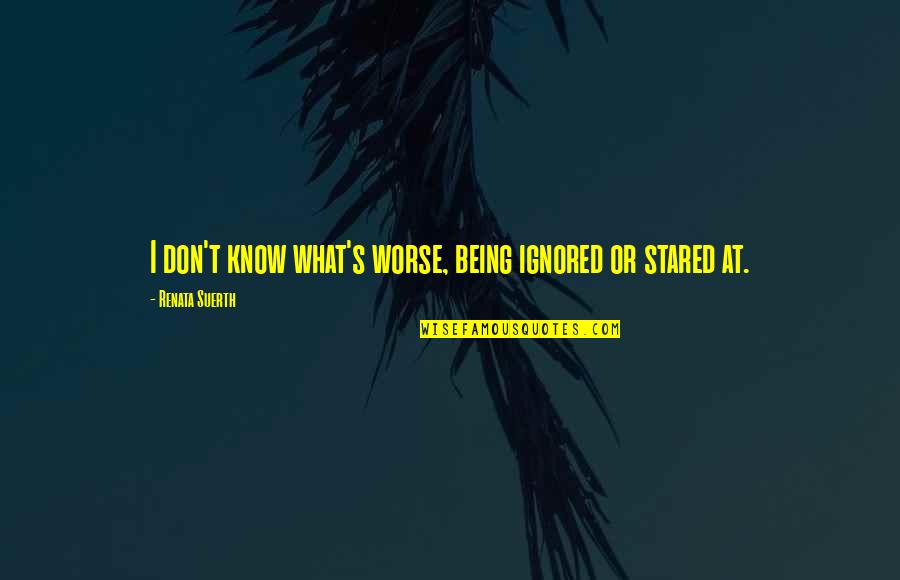 I don't know what's worse, being ignored or stared at.

- Renata Suerth

WISEFAMOUSQUOTES.COM